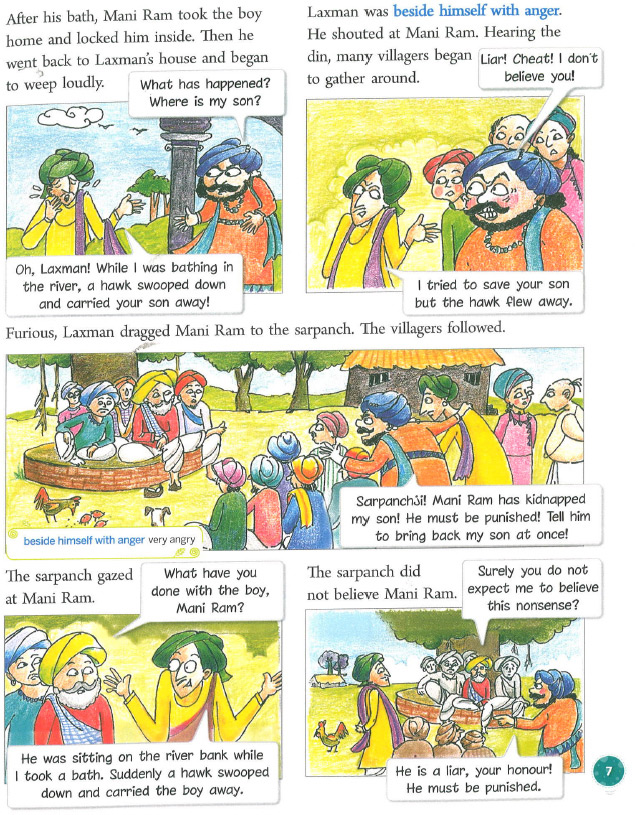 After his bath, Mani Ram took the boy home and locked him inside. Then he went back to Laxman's house and began to weep loudly.

What has happened? Where is my son?

Oh, Laxman! While I was bathing in the river, a hawk swooped down and carried your son away!

Laxman was beside himself with anger. He shouted at Mani Ram. Hearing the din, many villagers began to gather around.

Liar! Cheat! I don't believe you!

I tried to save your son but the hawk flew away.

Furious, Laxman dragged Mani Ram to the sarpanch. The villagers followed.

Sarpanchji! Mani Ram has kidnapped my son! He must be punished! Tell him to bring back my son at once!

beside himself with anger very angry

The sarpanch gazed at Mani Ram.

What have you done with the boy, Mani Ram?

He was sitting on the river bank while I took a bath. Suddenly a hawk swooped down and carried the boy away.

The sarpanch did not believe Mani Ram.

Surely you do not expect me to believe this nonsense?

He is a liar, your honour! He must be punished.

7